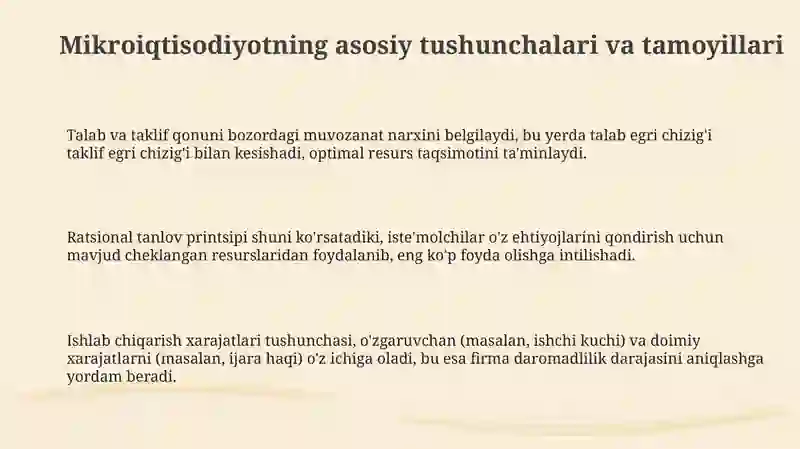 Mikroiqtisodiyotning asosiy tushunchalari va tamoyillari

Talab va taklif qonuni bozordagi muvozanat narxini belgilaydi, bu yerda talab egri chizig'i taklif egri chizig'i bilan kesishadi, optimal resurs taqsimotini ta'minlaydi.

Ratsional tanlov printsipi shuni ko'rsatadiki, iste'molchilar o'z ehtiyojlarini qondirish uchun mavjud cheklangan resurslaridan foydalanib, eng ko'p foyda olishga intilishadi.

Ishlab chiqarish xarajatlari tushunchasi, o'zgaruvchan (masalan, ishchi kuchi) va doimiy xarajatlarni (masalan, ijara haqi) o'z ichiga oladi, bu esa firma daromadlilik darajasini aniqlashga yordam beradi.